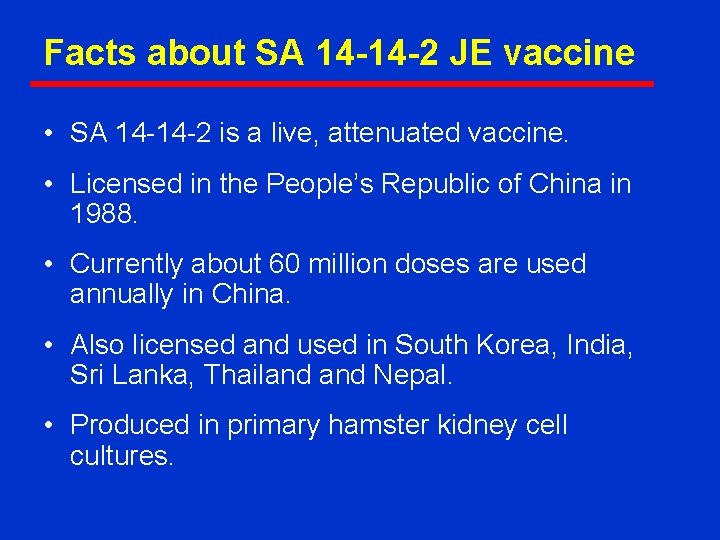 Facts about SA 14-14-2 JE vaccine

• SA 14-14-2 is a live, attenuated vaccine.

• Licensed in the People's Republic of China in 1988.

• Currently about 60 million doses are used annually in China.

• Also licensed and used in South Korea, India, Sri Lanka, Thailand and Nepal.

• Produced in primary hamster kidney cell cultures.